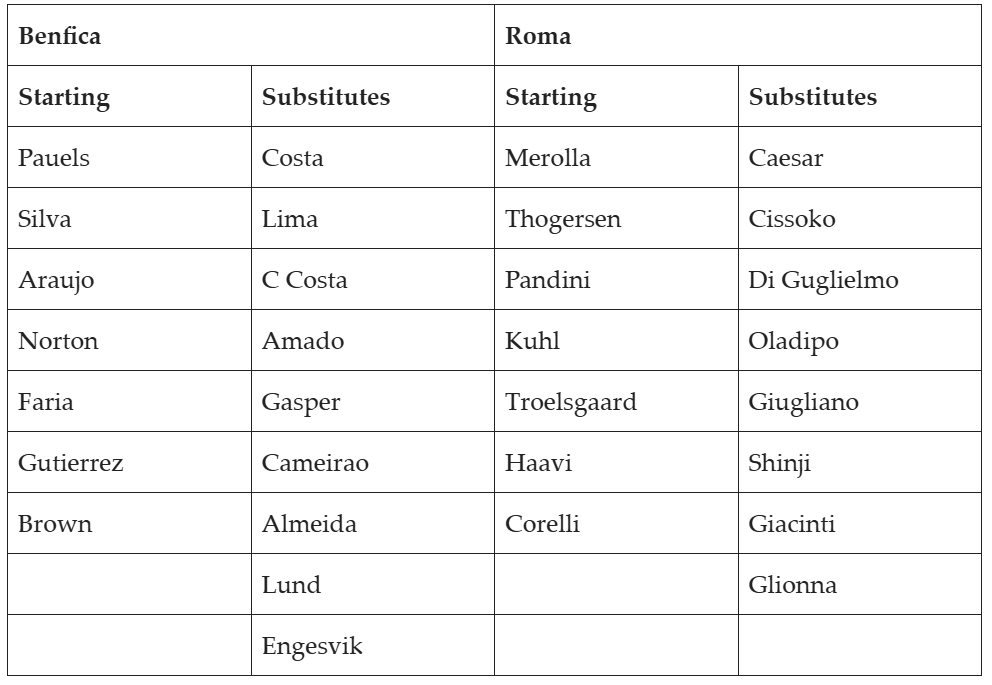 | Benfica | | Roma | |
|---|---|---|---|
| **Starting** | **Substitutes** | **Starting** | **Substitutes** |
| Pauels | Costa | Merolla | Caesar |
| Silva | Lima | Thogersen | Cissoko |
| Araujo | C Costa | Pandini | Di Guglielmo |
| Norton | Amado | Kuhl | Oladipo |
| Faria | Gasper | Troelsgaard | Giugliano |
| Gutierrez | Cameirao | Haavi | Shinji |
| Brown | Almeida | Corelli | Giacinti |
| | Lund | | Glionna |
| | Engesvik | | |